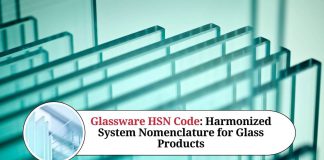 Glassware HSN Code: Harmonized System Nomenclature for Glass Products